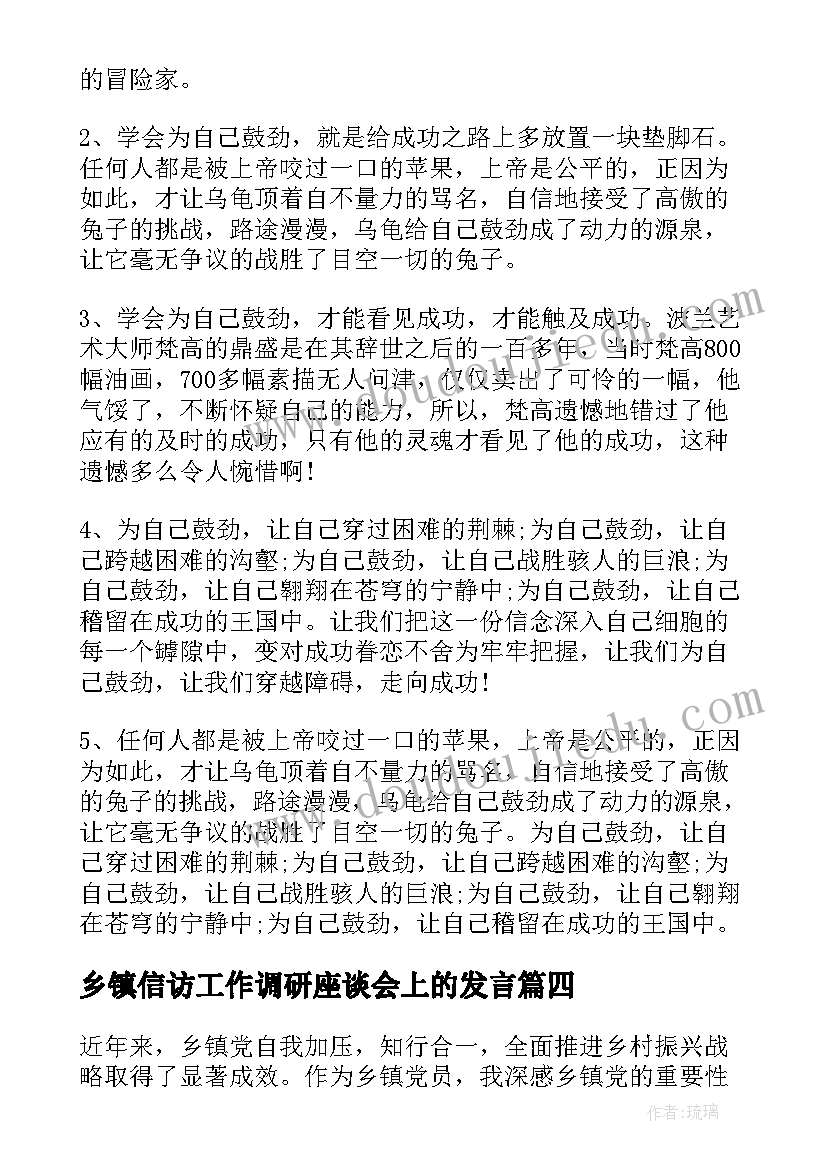 的冒险家。

2、学会为自己鼓劲，就是给成功之路上多放置一块垫脚石。任何人都是被上帝咬过一口的苹果，上帝是公平的，正因为如此，才让乌龟顶着自不量力的骂名，自信地接受了高傲的兔子的挑战，路途漫漫，乌龟给自己鼓劲成了动力的源泉，让它毫无争议的战胜了目空一切的兔子。

3、学会为自己鼓劲，才能看见成功，才能触及成功。波兰艺术大师梵高的鼎盛是在其辞世之后的一百多年，当时梵高800幅油画，700多幅素描无人问津，仅仅卖出了可怜的一幅，他气馁了，不断怀疑自己的能力，所以，梵高遗憾地错过了他应有的及时的成功，只有他的灵魂才看见了他的成功，这种遗憾多么令人惋惜啊！

4、为自己鼓劲，让自己穿过困难的荆棘;为自己鼓劲，让自己跨越困难的沟壑;为自己鼓劲，让自己战胜骇人的巨浪;为自己鼓劲，让自己翱翔在苍穹的宁静中;为自己鼓劲，让自己稽留在成功的王国中。让我们把这一份信念深入自己细胞的每一个罅隙中，变对成功眷恋不舍为牢牢把握，让我们为自己鼓劲，让我们穿越障碍，走向成功！

5、任何人都是被上帝咬过一口的苹果，上帝是公平的，正因为如此，才让乌龟顶着自不量力的骂名，自信地接受了高傲的兔子的挑战，路途漫漫，乌龟给自己鼓劲成了动力的源泉，让它毫无争议的战胜了目空一切的兔子。为自己鼓劲，让自己穿过困难的荆棘;为自己鼓劲，让自己跨越困难的沟壑;为自己鼓劲，让自己战胜骇人的巨浪;为自己鼓劲，让自己翱翔在苍穹的宁静中;为自己鼓劲，让自己稽留在成功的王国中。

乡镇信访工作调研座谈会上的发言篇四

近年来，乡镇党自我加压，知行合一，全面推进乡村振兴战略取得了显著成效。作为乡镇党员，我深感乡镇党的重要性

作者：琉璃